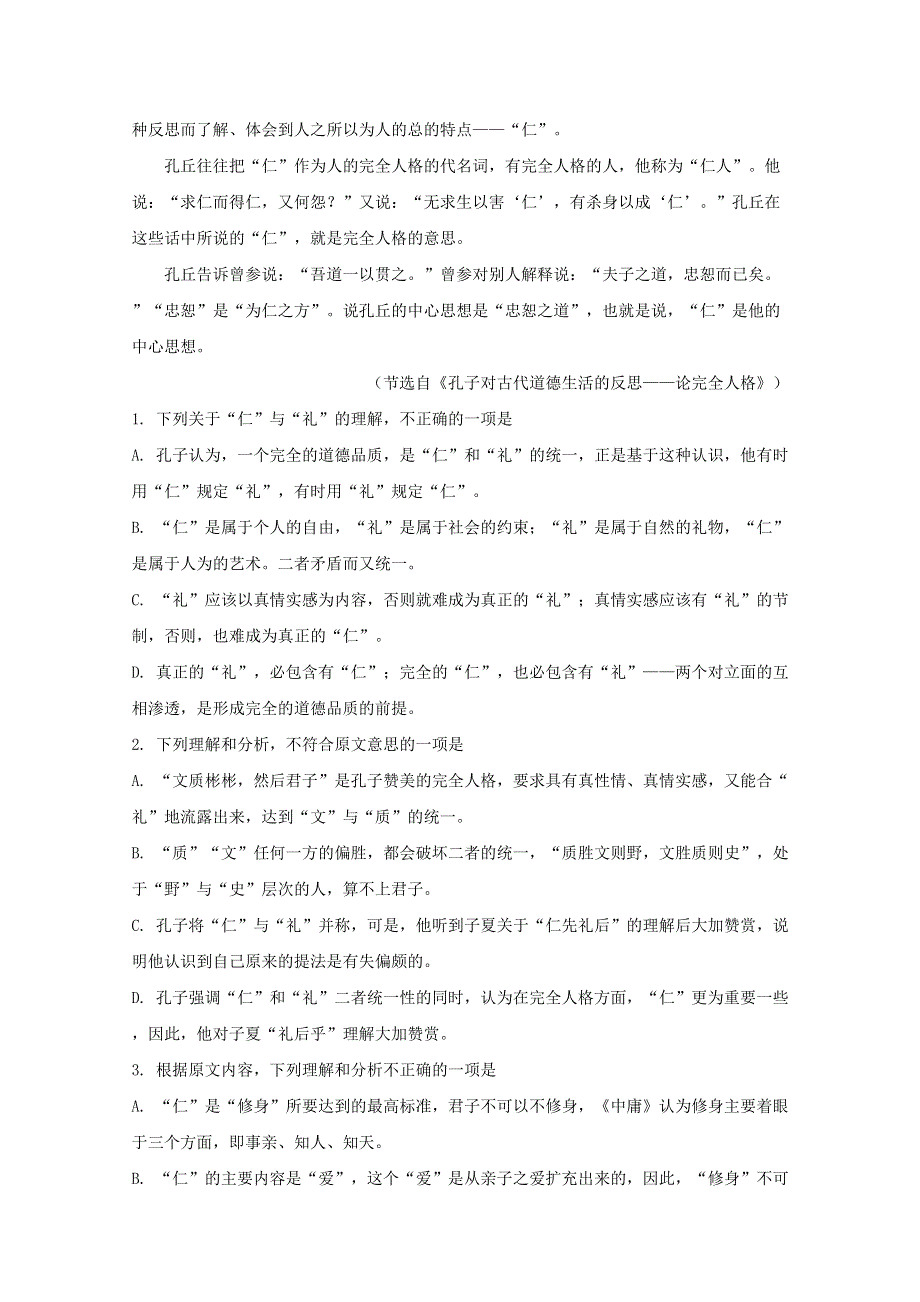 种反思而了解、体会到人之所以为人的总的特点——“仁”。

孔丘往往把“仁”作为人的完全人格的代名词，有完全人格的人，他称为“仁人”。他说：“求仁而得仁，又何怨？”又说：“无求生以害‘仁’，有杀身以成‘仁’。”孔丘在这些话中所说的“仁”，就是完全人格的意思。

孔丘告诉曾参说：“吾道一以贯之。”曾参对别人解释说：“夫子之道，忠恕而已矣。”“忠恕”是“为仁之方”。说孔丘的中心思想是“忠恕之道”，也就是说，“仁”是他的中心思想。

（节选自《孔子对古代道德生活的反思——论完全人格》）

1. 下列关于“仁”与“礼”的理解，不正确的一项是

A. 孔子认为，一个完全的道德品质，是“仁”和“礼”的统一，正是基于这种认识，他有时用“仁”规定“礼”，有时用“礼”规定“仁”。

B. “仁”是属于个人的自由，“礼”是属于社会的约束；“礼”是属于自然的礼物，“仁”是属于人为的艺术。二者矛盾而又统一。

C. “礼”应该以真情实感为内容，否则就难成为真正的“礼”；真情实感应该有“礼”的节制，否则，也难成为真正的“仁”。

D. 真正的“礼”，必包含有“仁”；完全的“仁”，也必包含有“礼”——两个对立面的互相渗透，是形成完全的道德品质的前提。

2. 下列理解和分析，不符合原文意思的一项是

A. “文质彬彬，然后君子”是孔子赞美的完全人格，要求具有真性情、真情实感，又能合“礼”地流露出来，达到“文”与“质”的统一。

B. “质”“文”任何一方的偏胜，都会破坏二者的统一，“质胜文则野，文胜质则史”，处于“野”与“史”层次的人，算不上君子。

C. 孔子将“仁”与“礼”并称，可是，他听到子夏关于“仁先礼后”的理解后大加赞赏，说明他认识到自己原来的提法是有失偏颇的。

D. 孔子强调“仁”和“礼”二者统一性的同时，认为在完全人格方面，“仁”更为重要一些，因此，他对子夏“礼后乎”理解大加赞赏。

3. 根据原文内容，下列理解和分析不正确的一项是

A. “仁”是“修身”所要达到的最高标准，君子不可以不修身，《中庸》认为修身主要着眼于三个方面，即事亲、知人、知天。

B. “仁”的主要内容是“爱”，这个“爱”是从亲子之爱扩充出来的，因此，“修身”不可